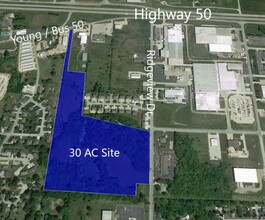 Highway 50

Young / Bus 50

Ridgeview Dr.

30 AC Site